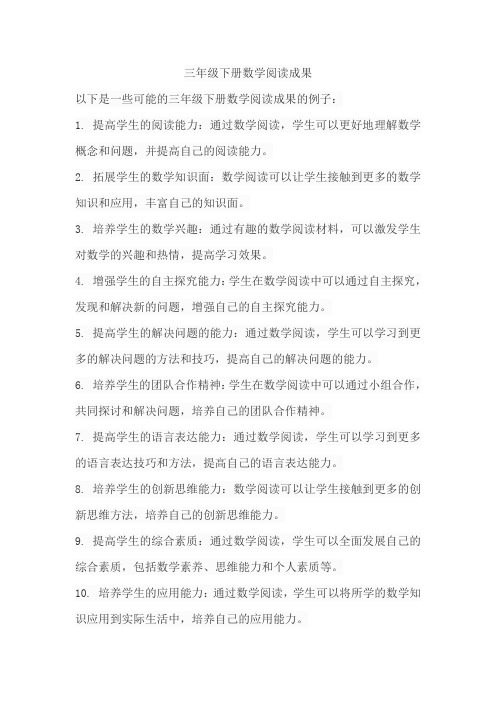 三年级下册数学阅读成果

以下是一些可能的三年级下册数学阅读成果的例子：

1. 提高学生的阅读能力：通过数学阅读，学生可以更好地理解数学概念和问题，并提高自己的阅读能力。

2. 拓展学生的数学知识面：数学阅读可以让学生接触到更多的数学知识和应用，丰富自己的知识面。

3. 培养学生的数学兴趣：通过有趣的数学阅读材料，可以激发学生对数学的兴趣和热情，提高学习效果。

4. 增强学生的自主探究能力：学生在数学阅读中可以通过自主探究，发现和解决新的问题，增强自己的自主探究能力。

5. 提高学生的解决问题的能力：通过数学阅读，学生可以学习到更多的解决问题的方法和技巧，提高自己的解决问题的能力。

6. 培养学生的团队合作精神：学生在数学阅读中可以通过小组合作，共同探讨和解决问题，培养自己的团队合作精神。

7. 提高学生的语言表达能力：通过数学阅读，学生可以学习到更多的语言表达技巧和方法，提高自己的语言表达能力。

8. 培养学生的创新思维能力：数学阅读可以让学生接触到更多的创新思维方法，培养自己的创新思维能力。

9. 提高学生的综合素质：通过数学阅读，学生可以全面发展自己的综合素质，包括数学素养、思维能力和个人素质等。

10. 培养学生的应用能力：通过数学阅读，学生可以将所学的数学知识应用到实际生活中，培养自己的应用能力。